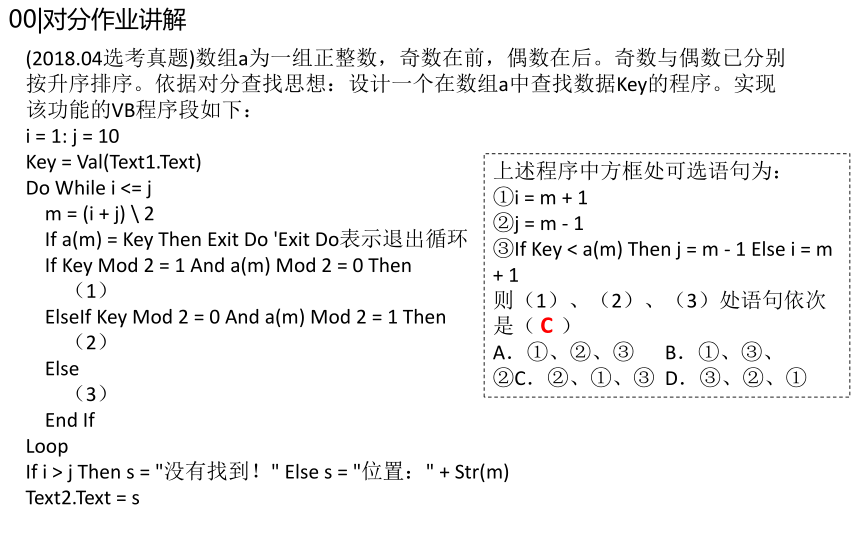 00|对分作业讲解

(2018.04选考真题)数组a为一组正整数，奇数在前，偶数在后。奇数与偶数已分别按升序排序。依据对分查找思想：设计一个在数组a中查找数据Key的程序。实现该功能的VB程序段如下：
i = 1: j = 10
Key = Val(Text1.Text)
Do While i <= j
m = (i + j) \ 2
If a(m) = Key Then Exit Do 'Exit Do表示退出循环
If Key Mod 2 = 1 And a(m) Mod 2 = 0 Then
（1）
ElseIf Key Mod 2 = 0 And a(m) Mod 2 = 1 Then
（2）
Else
（3）
End If
Loop
If i > j Then s = "没有找到！" Else s = "位置：" + Str(m)
Text2.Text = s

上述程序中方框处可选语句为：
①i = m + 1
②j = m - 1
③If Key < a(m) Then j = m - 1 Else i = m + 1
则（1）、（2）、（3）处语句依次是（ C ）
A. ①、②、③ B. ①、③、②C. ②、①、③ D. ③、②、①